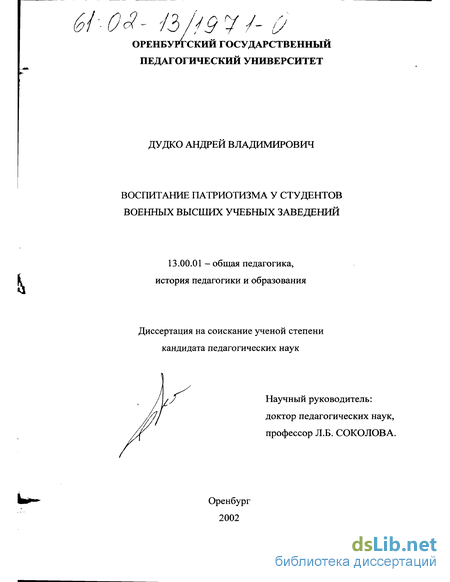 61:02-13/1971-0

ОРЕНБУРГСКИЙ ГОСУДАРСТВЕННЫЙ
ПЕДАГОГИЧЕСКИЙ УНИВЕРСИТЕТ

ДУДКО АНДРЕЙ ВЛАДИМИРОВИЧ

ВОСПИТАНИЕ ПАТРИОТИЗМА У СТУДЕНТОВ
ВОЕННЫХ ВЫСШИХ УЧЕБНЫХ ЗАВЕДЕНИЙ

13.00.01 – общая педагогика,
история педагогики и образования

Диссертация на соискание ученой степени
кандидата педагогических наук

Научный руководитель:
доктор педагогических наук,
профессор Л.Б. СОКОЛОВА.

Оренбург
2002

dsLib.net
библиотека диссертаций